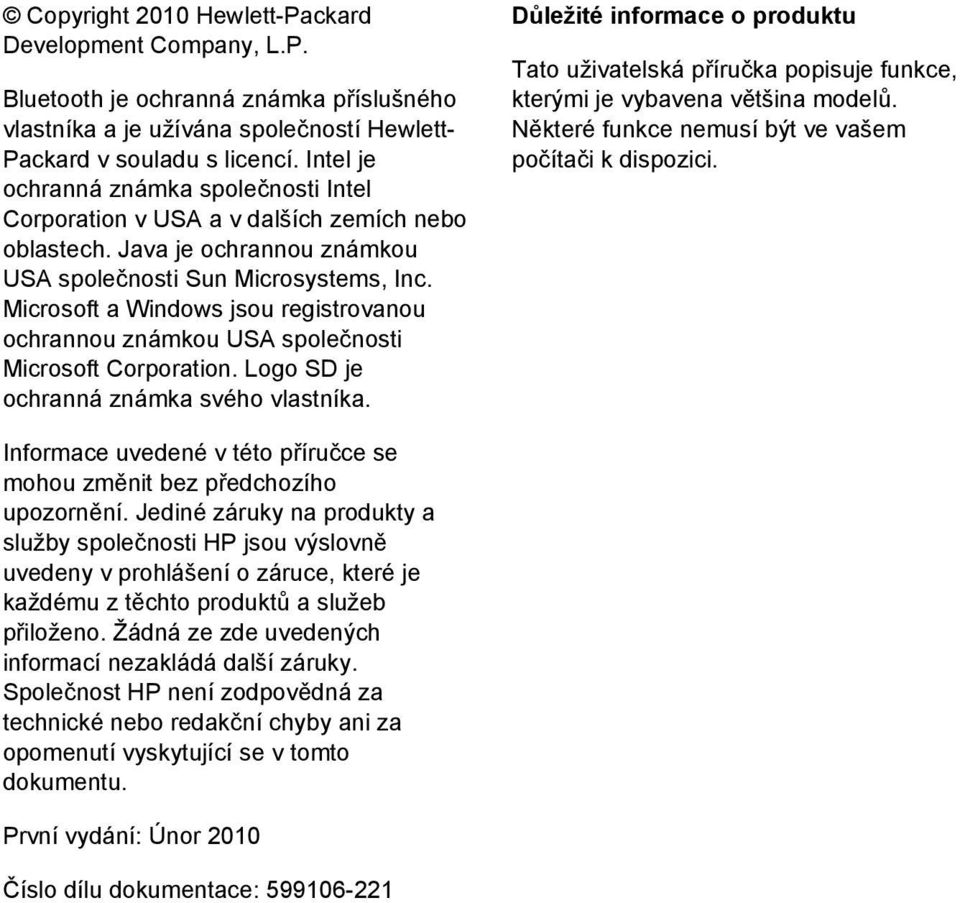 © Copyright 2010 Hewlett-Packard Development Company, L.P.

Bluetooth je ochranná známka příslušného vlastníka a je užívána společností Hewlett-Packard v souladu s licencí. Intel je ochranná známka společnosti Intel Corporation v USA a v dalších zemích nebo oblastech. Java je ochrannou známkou USA společnosti Sun Microsystems, Inc. Microsoft a Windows jsou registrovanou ochrannou známkou USA společnosti Microsoft Corporation. Logo SD je ochranná známka svého vlastníka.

Informace uvedené v této příručce se mohou změnit bez předchozího upozornění. Jediné záruky na produkty a služby společnosti HP jsou výslovně uvedeny v prohlášení o záruce, které je každému z těchto produktů a služeb přiloženo. Žádná ze zde uvedených informací nezakládá další záruky. Společnost HP není zodpovědná za technické nebo redakční chyby ani za opomenutí vyskytující se v tomto dokumentu.

První vydání: Únor 2010

Číslo dílu dokumentace: 599106-221

Důležité informace o produktu

Tato uživatelská příručka popisuje funkce, kterými je vybavena většina modelů. Některé funkce nemusí být ve vašem počítači k dispozici.